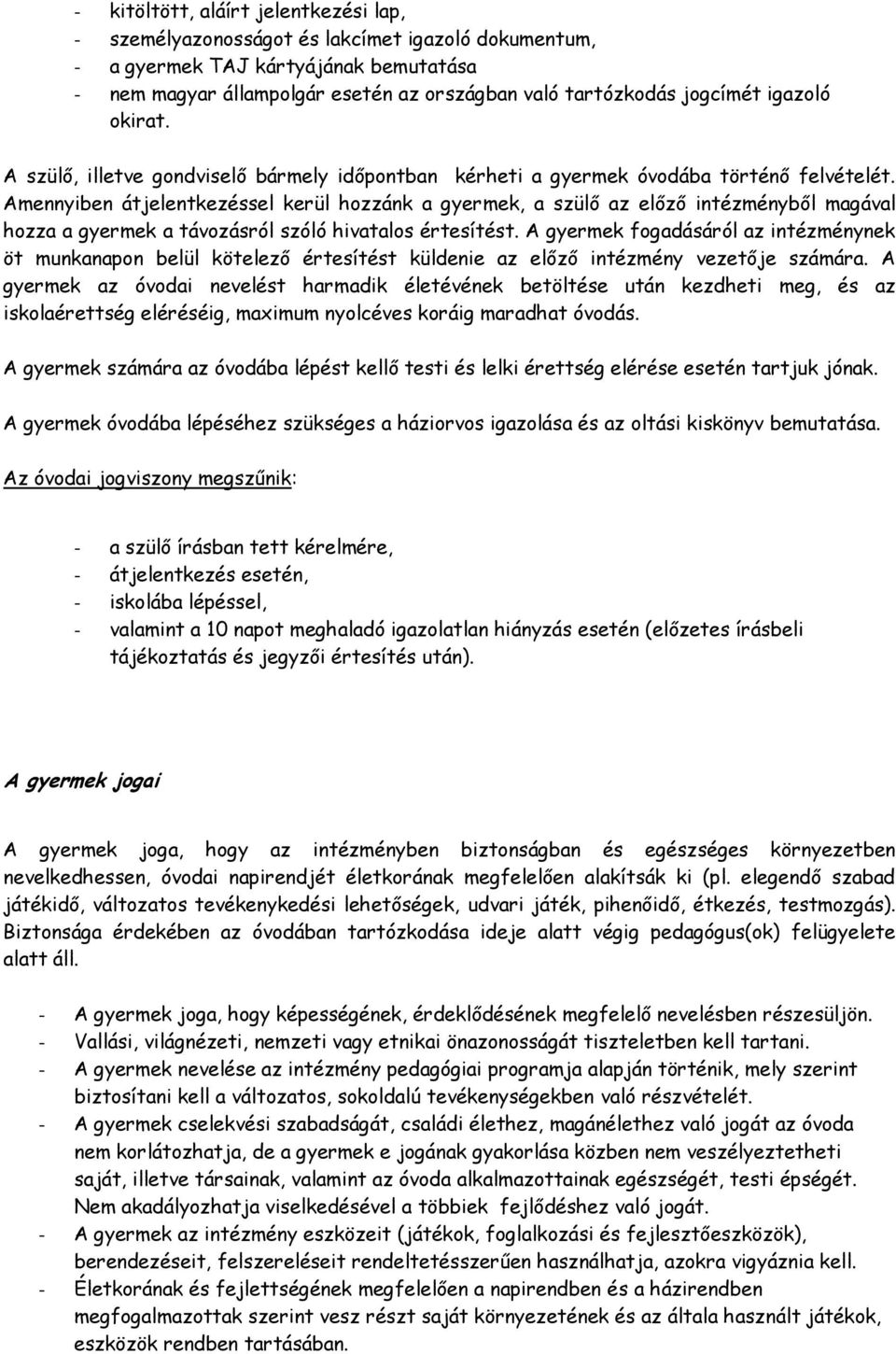 - kitöltött, aláírt jelentkezési lap,
- személyazonosságot és lakcímet igazoló dokumentum,
- a gyermek TAJ kártyájának bemutatása
- nem magyar állampolgár esetén az országban való tartózkodás jogcímét igazoló okirat.

A szülő, illetve gondviselő bármely időpontban kérheti a gyermek óvodába történő felvételét. Amennyiben átjelentkezéssel kerül hozzánk a gyermek, a szülő az előző intézményből magával hozza a gyermek a távozásról szóló hivatalos értesítést. A gyermek fogadásáról az intézménynek öt munkanapon belül kötelező értesítést küldenie az előző intézmény vezetője számára. A gyermek az óvodai nevelést harmadik életévének betöltése után kezdheti meg, és az iskolaérettség eléréséig, maximum nyolcéves koráig maradhat óvodás.

A gyermek számára az óvodába lépést kellő testi és lelki érettség elérése esetén tartjuk jónak.

A gyermek óvodába lépéséhez szükséges a háziorvos igazolása és az oltási kiskönyv bemutatása.

Az óvodai jogviszony megszűnik:

- a szülő írásban tett kérelmére,
- átjelentkezés esetén,
- iskolába lépéssel,
- valamint a 10 napot meghaladó igazolatlan hiányzás esetén (előzetes írásbeli tájékoztatás és jegyzői értesítés után).

A gyermek jogai

A gyermek joga, hogy az intézményben biztonságban és egészséges környezetben nevelkedhessen, óvodai napirendjét életkorának megfelelően alakítsák ki (pl. elegendő szabad játékidő, változatos tevékenykedési lehetőségek, udvari játék, pihenőidő, étkezés, testmozgás). Biztonsága érdekében az óvodában tartózkodása ideje alatt végig pedagógus(ok) felügyelete alatt áll.

- A gyermek joga, hogy képességének, érdeklődésének megfelelő nevelésben részesüljön.
- Vallási, világnézeti, nemzeti vagy etnikai önazonosságát tiszteletben kell tartani.
- A gyermek nevelése az intézmény pedagógiai programja alapján történik, mely szerint biztosítani kell a változatos, sokoldalú tevékenységekben való részvételét.
- A gyermek cselekvési szabadságát, családi élethez, magánélethez való jogát az óvoda nem korlátozhatja, de a gyermek e jogának gyakorlása közben nem veszélyeztetheti saját, illetve társainak, valamint az óvoda alkalmazottainak egészségét, testi épségét. Nem akadályozhatja viselkedésével a többiek fejlődéshez való jogát.
- A gyermek az intézmény eszközeit (játékok, foglalkozási és fejlesztőeszközök), berendezéseit, felszereléseit rendeltetésszerűen használhatja, azokra vigyáznia kell.
- Életkorának és fejlettségének megfelelően a napirendben és a házirendben megfogalmazottak szerint vesz részt saját környezetének és az általa használt játékok, eszközök rendben tartásában.